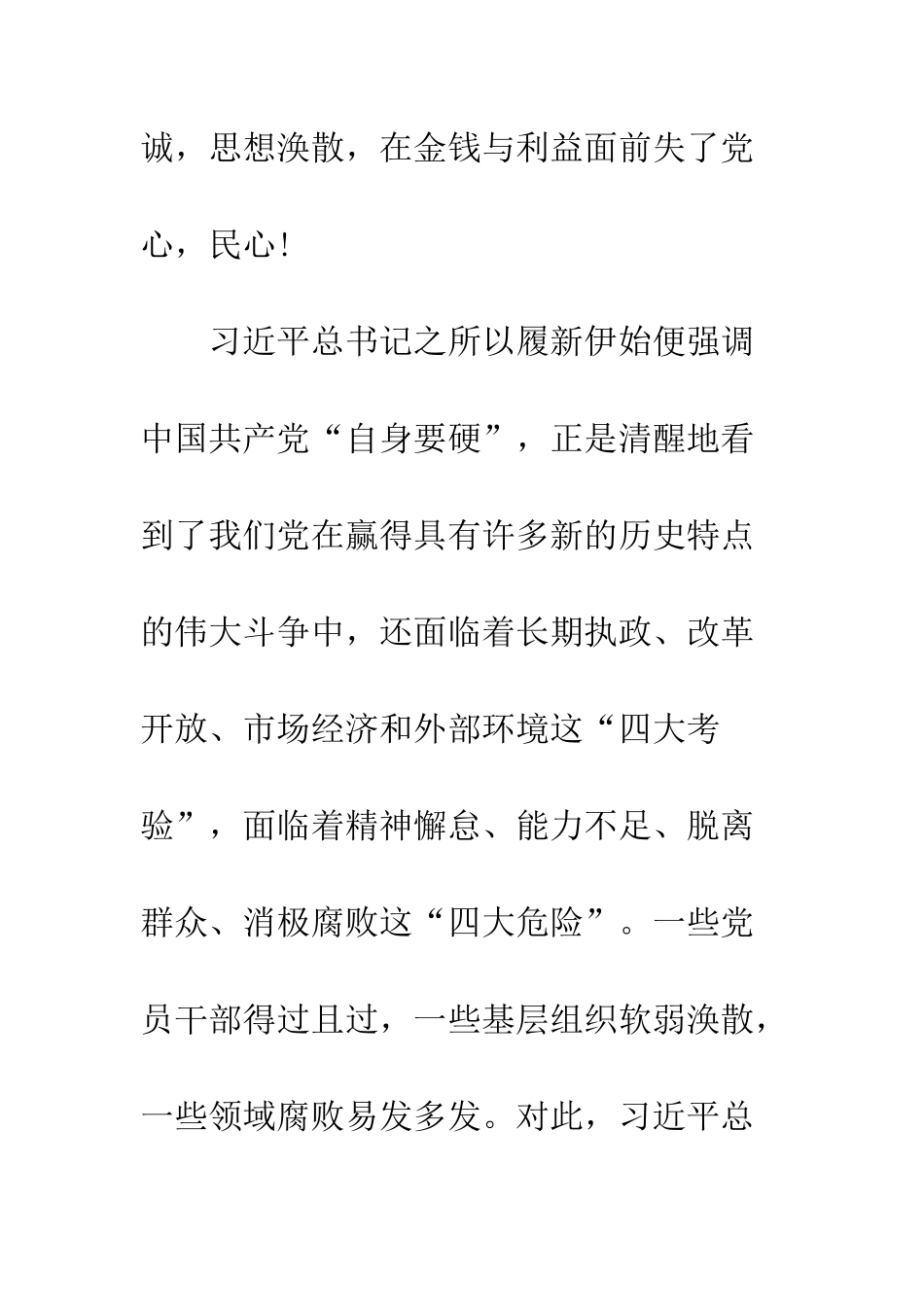 诚，思想涣散，在金钱与利益面前失了党心，民心！

习近平总书记之所以履新伊始便强调中国共产党“自身要硬”，正是清醒地看到了我们党在赢得具有许多新的历史特点的伟大斗争中，还面临着长期执政、改革开放、市场经济和外部环境这“四大考验”，面临着精神懈怠、能力不足、脱离群众、消极腐败这“四大危险”。一些党员干部得过且过，一些基层组织软弱涣散，一些领域腐败易发多发。对此，习近平总